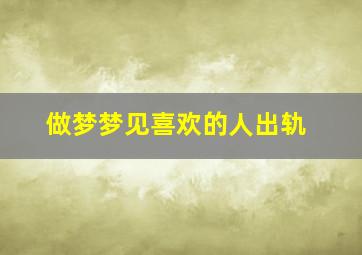 做梦梦见喜欢的人出轨